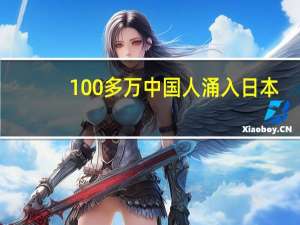 100多万中国人涌入日本

Xiaoboy.CN